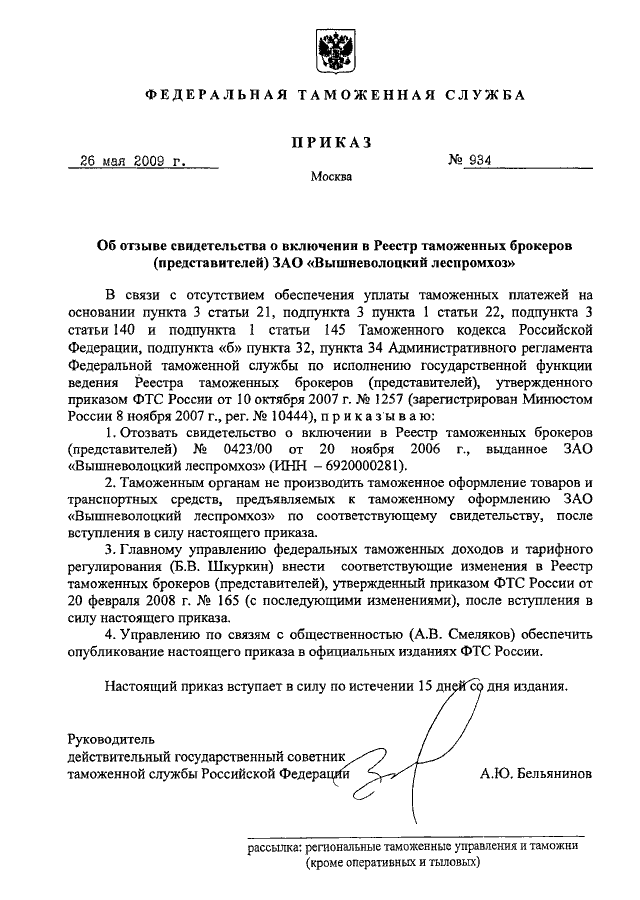 ФЕДЕРАЛЬНАЯ ТАМОЖЕННАЯ СЛУЖБА

ПРИКАЗ

26 мая 2009 г.

№ 934

Москва

Об отзыве свидетельства о включении в Реестр таможенных брокеров (представителей) ЗАО «Вышневолоцкий леспромхоз»

В связи с отсутствием обеспечения уплаты таможенных платежей на основании пункта 3 статьи 21, подпункта 3 пункта 1 статьи 22, подпункта 3 статьи 140 и подпункта 1 статьи 145 Таможенного кодекса Российской Федерации, подпункта «б» пункта 32, пункта 34 Административного регламента Федеральной таможенной службы по исполнению государственной функции ведения Реестра таможенных брокеров (представителей), утвержденного приказом ФТС России от 10 октября 2007 г. № 1257 (зарегистрирован Минюстом России 8 ноября 2007 г., рег. № 10444), приказываю:

1. Отозвать свидетельство о включении в Реестр таможенных брокеров (представителей) № 0423/00 от 20 ноября 2006 г., выданное ЗАО «Вышневолоцкий леспромхоз» (ИНН – 6920000281).

2. Таможенным органам не производить таможенное оформление товаров и транспортных средств, предъявляемых к таможенному оформлению ЗАО «Вышневолоцкий леспромхоз» по соответствующему свидетельству, после вступления в силу настоящего приказа.

3. Главному управлению федеральных таможенных доходов и тарифного регулирования (Б.В. Шкуркин) внести соответствующие изменения в Реестр таможенных брокеров (представителей), утвержденный приказом ФТС России от 20 февраля 2008 г. № 165 (с последующими изменениями), после вступления в силу настоящего приказа.

4. Управлению по связям с общественностью (А.В. Смеляков) обеспечить опубликование настоящего приказа в официальных изданиях ФТС России.

Настоящий приказ вступает в силу по истечении 15 дней со дня издания.

Руководитель
действительный государственный советник таможенной службы Российской Федерации

А.Ю. Бельянинов

рассылка: региональные таможенные управления и таможни (кроме оперативных и тыловых)